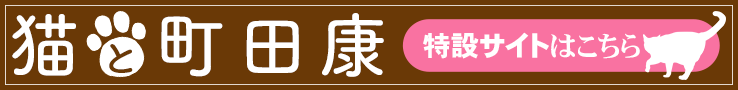 猫と町田康

特設サイトはこちら